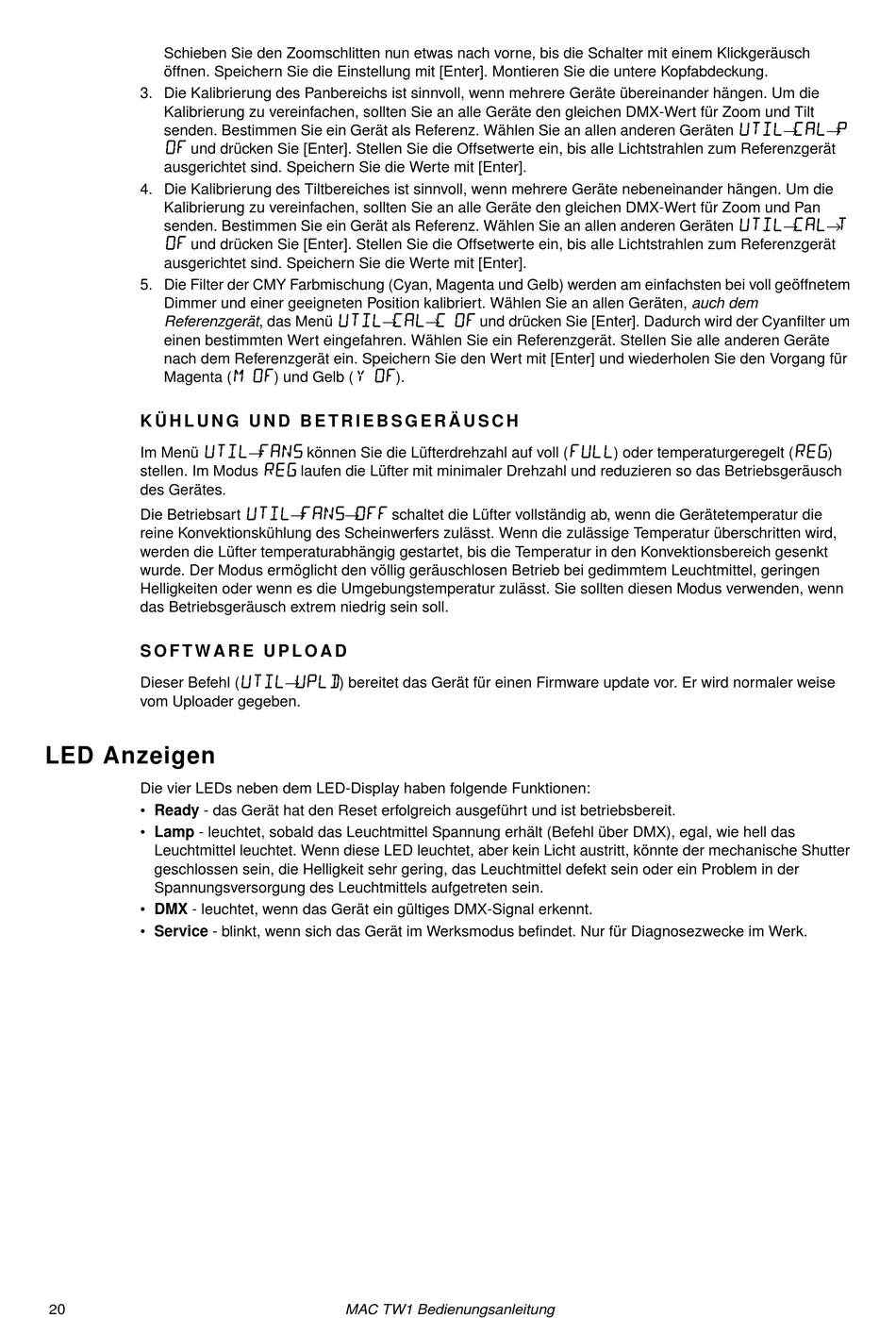 Schieben Sie den Zoomschlitten nun etwas nach vorne, bis die Schalter mit einem Klickgeräusch öffnen. Speichern Sie die Einstellung mit [Enter]. Montieren Sie die untere Kopfabdeckung.

3. Die Kalibrierung des Panbereichs ist sinnvoll, wenn mehrere Geräte übereinander hängen. Um die Kalibrierung zu vereinfachen, sollten Sie an alle Geräte den gleichen DMX-Wert für Zoom und Tilt senden. Bestimmen Sie ein Gerät als Referenz. Wählen Sie an allen anderen Geräten UTIL→CAL→P OF und drücken Sie [Enter]. Stellen Sie die Offsetwerte ein, bis alle Lichtstrahlen zum Referenzgerät ausgerichtet sind. Speichern Sie die Werte mit [Enter].

4. Die Kalibrierung des Tiltbereiches ist sinnvoll, wenn mehrere Geräte nebeneinander hängen. Um die Kalibrierung zu vereinfachen, sollten Sie an alle Geräte den gleichen DMX-Wert für Zoom und Pan senden. Bestimmen Sie ein Gerät als Referenz. Wählen Sie an allen anderen Geräten UTIL→CAL→T OF und drücken Sie [Enter]. Stellen Sie die Offsetwerte ein, bis alle Lichtstrahlen zum Referenzgerät ausgerichtet sind. Speichern Sie die Werte mit [Enter].

5. Die Filter der CMY Farbmischung (Cyan, Magenta und Gelb) werden am einfachsten bei voll geöffnetem Dimmer und einer geeigneten Position kalibriert. Wählen Sie an allen Geräten, auch dem Referenzgerät, das Menü UTIL→CAL→C OF und drücken Sie [Enter]. Dadurch wird der Cyanfilter um einen bestimmten Wert eingefahren. Wählen Sie ein Referenzgerät. Stellen Sie alle anderen Geräte nach dem Referenzgerät ein. Speichern Sie den Wert mit [Enter] und wiederholen Sie den Vorgang für Magenta (M OF) und Gelb (Y OF).

KÜHLUNG UND BETRIEBSGERÄUSCH

Im Menü UTIL→FANS können Sie die Lüfterdrehzahl auf voll (FULL) oder temperaturgeregelt (REG) stellen. Im Modus REG laufen die Lüfter mit minimaler Drehzahl und reduzieren so das Betriebsgeräusch des Gerätes.

Die Betriebsart UTIL→FANS→OFF schaltet die Lüfter vollständig ab, wenn die Gerätetemperatur die reine Konvektionskühlung des Scheinwerfers zulässt. Wenn die zulässige Temperatur überschritten wird, werden die Lüfter temperaturabhängig gestartet, bis die Temperatur in den Konvektionsbereich gesenkt wurde. Der Modus ermöglicht den völlig geräuschlosen Betrieb bei gedimmtem Leuchtmittel, geringen Helligkeiten oder wenn es die Umgebungstemperatur zulässt. Sie sollten diesen Modus verwenden, wenn das Betriebsgeräusch extrem niedrig sein soll.

SOFTWARE UPLOAD

Dieser Befehl (UTIL→UPLD) bereitet das Gerät für einen Firmware update vor. Er wird normaler weise vom Uploader gegeben.

LED Anzeigen

Die vier LEDs neben dem LED-Display haben folgende Funktionen:
• Ready - das Gerät hat den Reset erfolgreich ausgeführt und ist betriebsbereit.
• Lamp - leuchtet, sobald das Leuchtmittel Spannung erhält (Befehl über DMX), egal, wie hell das Leuchtmittel leuchtet. Wenn diese LED leuchtet, aber kein Licht austritt, könnte der mechanische Shutter geschlossen sein, die Helligkeit sehr gering, das Leuchtmittel defekt sein oder ein Problem in der Spannungsversorgung des Leuchtmittels aufgetreten sein.
• DMX - leuchtet, wenn das Gerät ein gültiges DMX-Signal erkennt.
• Service - blinkt, wenn sich das Gerät im Werksmodus befindet. Nur für Diagnosezwecke im Werk.

20 MAC TW1 Bedienungsanleitung